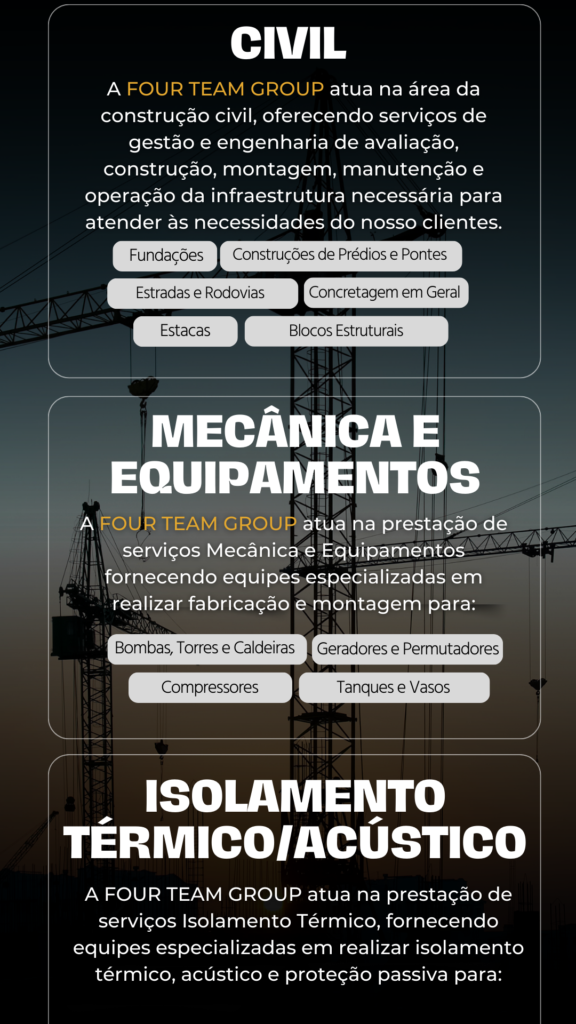 CIVIL

A FOUR TEAM GROUP atua na área da construção civil, oferecendo serviços de gestão e engenharia de avaliação, construção, montagem, manutenção e operação da infraestrutura necessária para atender às necessidades do nosso clientes.

Fundações

Construções de Prédios e Pontes

Estradas e Rodovias

Concretagem em Geral

Estacas

Blocos Estruturais

MECÂNICA E EQUIPAMENTOS

A FOUR TEAM GROUP atua na prestação de serviços Mecânica e Equipamentos fornecendo equipes especializadas em realizar fabricação e montagem para:

Bombas, Torres e Caldeiras

Geradores e Permutadores

Compressores

Tanques e Vasos

ISOLAMENTO TÉRMICO/ACÚSTICO

A FOUR TEAM GROUP atua na prestação de serviços Isolamento Térmico, fornecendo equipes especializadas em realizar isolamento térmico, acústico e proteção passiva para: